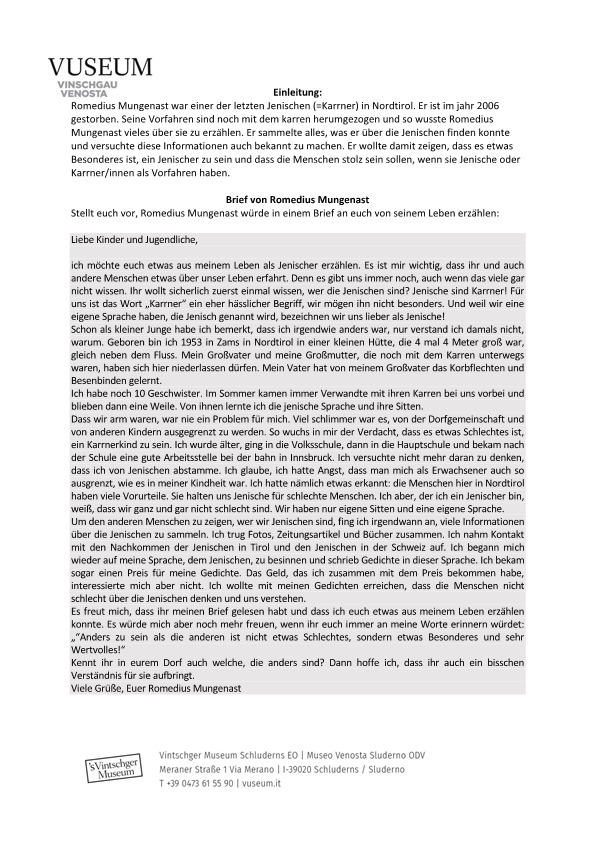 VUSEUM
VINSCHGAU
VENOSTA

Einleitung:
Romedius Mungenast war einer der letzten Jenischen (=Karrner) in Nordtirol. Er ist im jahr 2006 gestorben. Seine Vorfahren sind noch mit dem karren herumgezogen und so wusste Romedius Mungenast vieles über sie zu erzählen. Er sammelte alles, was er über die Jenischen finden konnte und versuchte diese Informationen auch bekannt zu machen. Er wollte damit zeigen, dass es etwas Besonderes ist, ein Jenischer zu sein und dass die Menschen stolz sein sollen, wenn sie Jenische oder Karrner/innen als Vorfahren haben.

Brief von Romedius Mungenast
Stellt euch vor, Romedius Mungenast würde in einem Brief an euch von seinem Leben erzählen:

Liebe Kinder und Jugendliche,

ich möchte euch etwas aus meinem Leben als Jenischer erzählen. Es ist mir wichtig, dass ihr und auch andere Menschen etwas über unser Leben erfahrt. Denn es gibt uns immer noch, auch wenn das viele gar nicht wissen. Ihr wollt sicherlich zuerst einmal wissen, wer die Jenischen sind? Jenische sind Karrner! Für uns ist das Wort „Karrner" ein eher hässlicher Begriff, wir mögen ihn nicht besonders. Und weil wir eine eigene Sprache haben, die Jenisch genannt wird, bezeichnen wir uns lieber als Jenische!
Schon als kleiner Junge habe ich bemerkt, dass ich irgendwie anders war, nur verstand ich damals nicht, warum. Geboren bin ich 1953 in Zams in Nordtirol in einer kleinen Hütte, die 4 mal 4 Meter groß war, gleich neben dem Fluss. Mein Großvater und meine Großmutter, die noch mit dem Karren unterwegs waren, haben sich hier niederlassen dürfen. Mein Vater hat von meinem Großvater das Korbflechten und Besenbinden gelernt.
Ich habe noch 10 Geschwister. Im Sommer kamen immer Verwandte mit ihren Karren bei uns vorbei und blieben dann eine Weile. Von ihnen lernte ich die jenische Sprache und ihre Sitten.
Dass wir arm waren, war nie ein Problem für mich. Viel schlimmer war es, von der Dorfgemeinschaft und von anderen Kindern ausgegrenzt zu werden. So wuchs in mir der Verdacht, dass es etwas Schlechtes ist, ein Karrnerkind zu sein. Ich wurde älter, ging in die Volksschule, dann in die Hauptschule und bekam nach der Schule eine gute Arbeitsstelle bei der bahn in Innsbruck. Ich versuchte nicht mehr daran zu denken, dass ich von Jenischen abstamme. Ich glaube, ich hatte Angst, dass man mich als Erwachsener auch so ausgrenzt, wie es in meiner Kindheit war. Ich hatte nämlich etwas erkannt: die Menschen hier in Nordtirol haben viele Vorurteile. Sie halten uns Jenische für schlechte Menschen. Ich aber, der ich ein Jenischer bin, weiß, dass wir ganz und gar nicht schlecht sind. Wir haben nur eigene Sitten und eine eigene Sprache.
Um den anderen Menschen zu zeigen, wer wir Jenischen sind, fing ich irgendwann an, viele Informationen über die Jenischen zu sammeln. Ich trug Fotos, Zeitungsartikel und Bücher zusammen. Ich nahm Kontakt mit den Nachkommen der Jenischen in Tirol und den Jenischen in der Schweiz auf. Ich begann mich wieder auf meine Sprache, dem Jenischen, zu besinnen und schrieb Gedichte in dieser Sprache. Ich bekam sogar einen Preis für meine Gedichte. Das Geld, das ich zusammen mit dem Preis bekommen habe, interessierte mich aber nicht. Ich wollte mit meinen Gedichten erreichen, dass die Menschen nicht schlecht über die Jenischen denken und uns verstehen.
Es freut mich, dass ihr meinen Brief gelesen habt und dass ich euch etwas aus meinem Leben erzählen konnte. Es würde mich aber noch mehr freuen, wenn ihr euch immer an meine Worte erinnern würdet: „"Anders zu sein als die anderen ist nicht etwas Schlechtes, sondern etwas Besonderes und sehr Wertvolles!"
Kennt ihr in eurem Dorf auch welche, die anders sind? Dann hoffe ich, dass ihr auch ein bisschen Verständnis für sie aufbringt.
Viele Grüße, Euer Romedius Mungenast

'sVintschger Museum
Vintschger Museum Schluderns EO | Museo Venosta Sluderno ODV
Meraner Straße 1 Via Merano | I-39020 Schluderns / Sluderno
T +39 0473 61 55 90 | vuseum.it